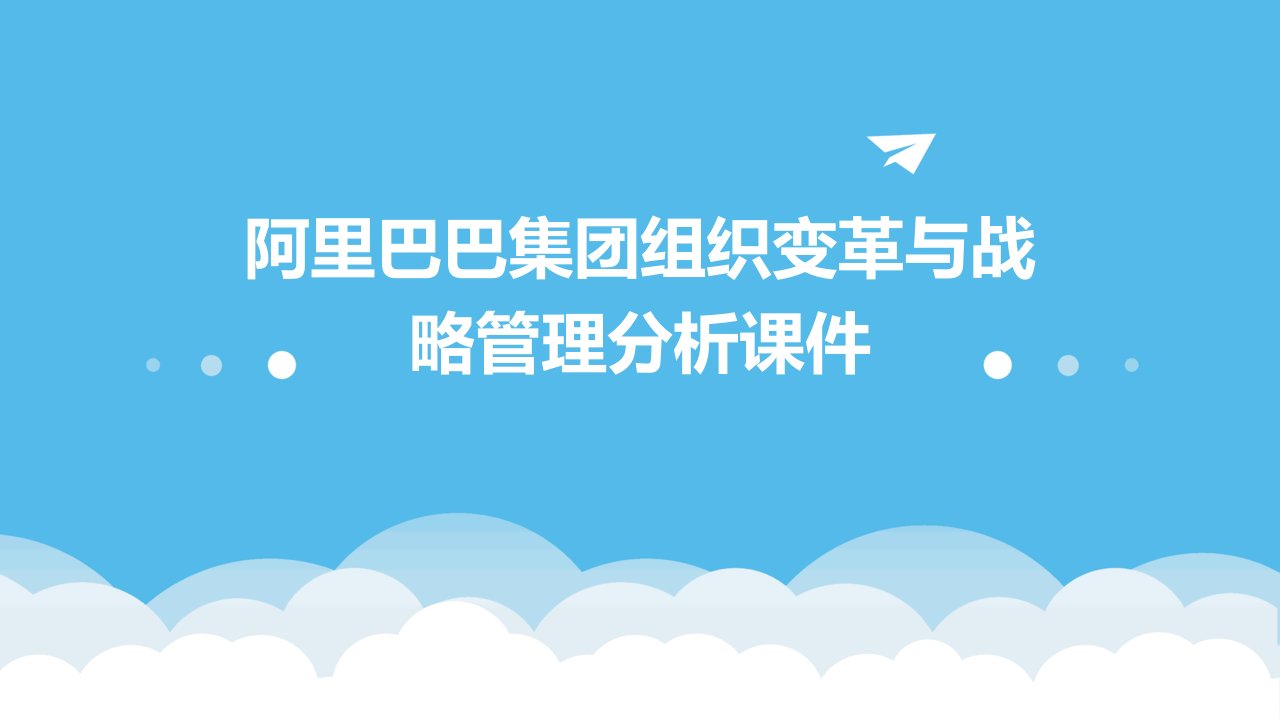 阿里巴巴集团组织变革与战略管理分析课件